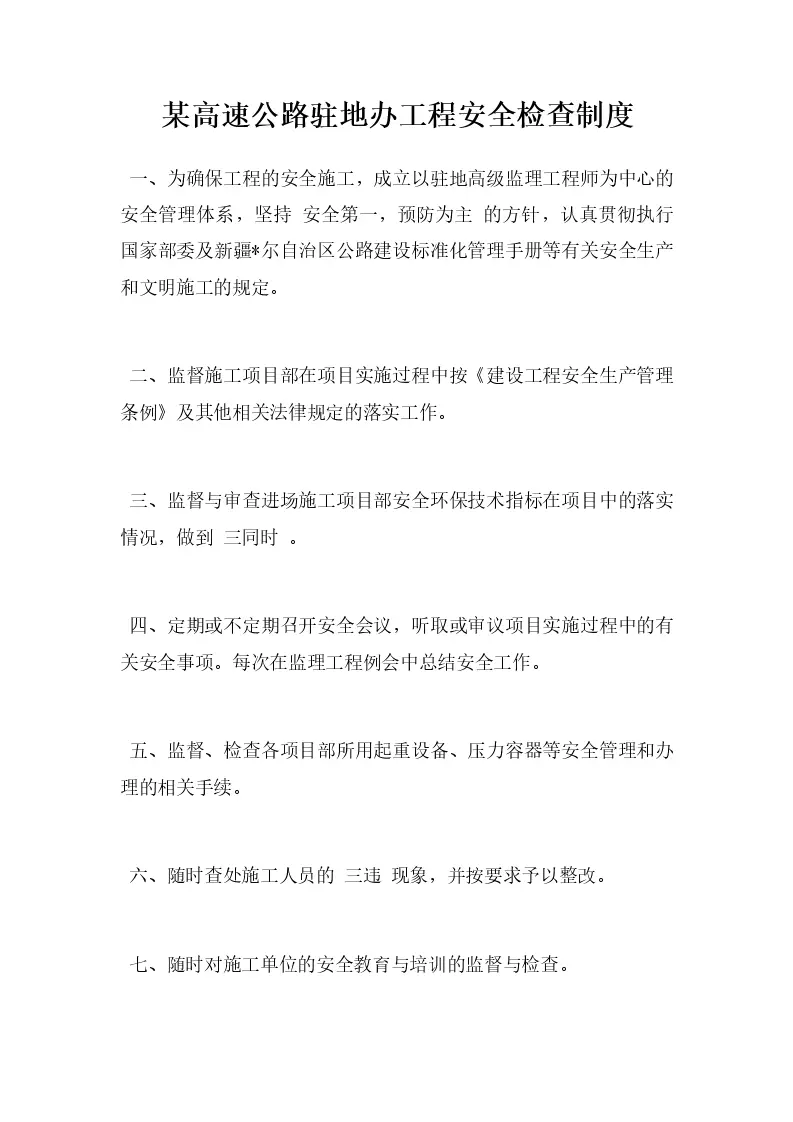 某高速公路驻地办工程安全检查制度

一、为确保工程的安全施工，成立以驻地高级监理工程师为中心的安全管理体系，坚持 安全第一，预防为主 的方针，认真贯彻执行国家部委及新疆*尔自治区公路建设标准化管理手册等有关安全生产和文明施工的规定。

二、监督施工项目部在项目实施过程中按《建设工程安全生产管理条例》及其他相关法律规定的落实工作。

三、监督与审查进场施工项目部安全环保技术指标在项目中的落实情况，做到 三同时 。

四、定期或不定期召开安全会议，听取或审议项目实施过程中的有关安全事项。每次在监理工程例会中总结安全工作。

五、监督、检查各项目部所用起重设备、压力容器等安全管理和办理的相关手续。

六、随时查处施工人员的 三违 现象，并按要求予以整改。

七、随时对施工单位的安全教育与培训的监督与检查。